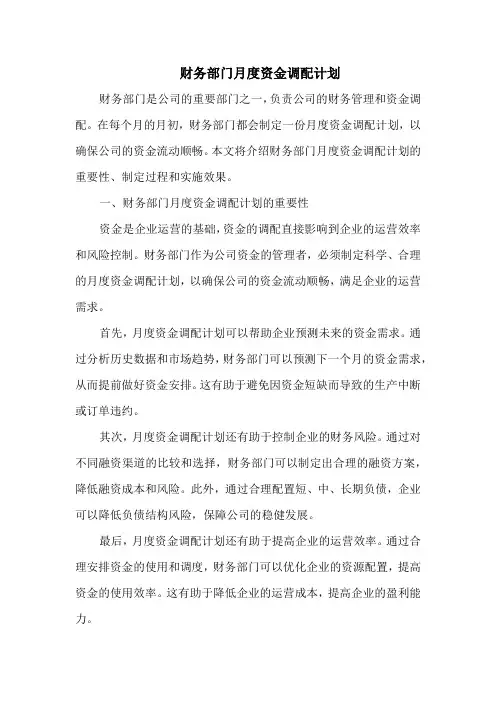 财务部门月度资金调配计划

财务部门是公司的重要部门之一，负责公司的财务管理和资金调配。在每个月的月初，财务部门都会制定一份月度资金调配计划，以确保公司的资金流动顺畅。本文将介绍财务部门月度资金调配计划的重要性、制定过程和实施效果。

一、财务部门月度资金调配计划的重要性

资金是企业运营的基础，资金的调配直接影响到企业的运营效率和风险控制。财务部门作为公司资金的管理者，必须制定科学、合理的月度资金调配计划，以确保公司的资金流动顺畅，满足企业的运营需求。

首先，月度资金调配计划可以帮助企业预测未来的资金需求。通过分析历史数据和市场趋势，财务部门可以预测下一个月的资金需求，从而提前做好资金安排。这有助于避免因资金短缺而导致的生产中断或订单违约。

其次，月度资金调配计划还有助于控制企业的财务风险。通过对不同融资渠道的比较和选择，财务部门可以制定出合理的融资方案，降低融资成本和风险。此外，通过合理配置短、中、长期负债，企业可以降低负债结构风险，保障公司的稳健发展。

最后，月度资金调配计划还有助于提高企业的运营效率。通过合理安排资金的使用和调度，财务部门可以优化企业的资源配置，提高资金的使用效率。这有助于降低企业的运营成本，提高企业的盈利能力。